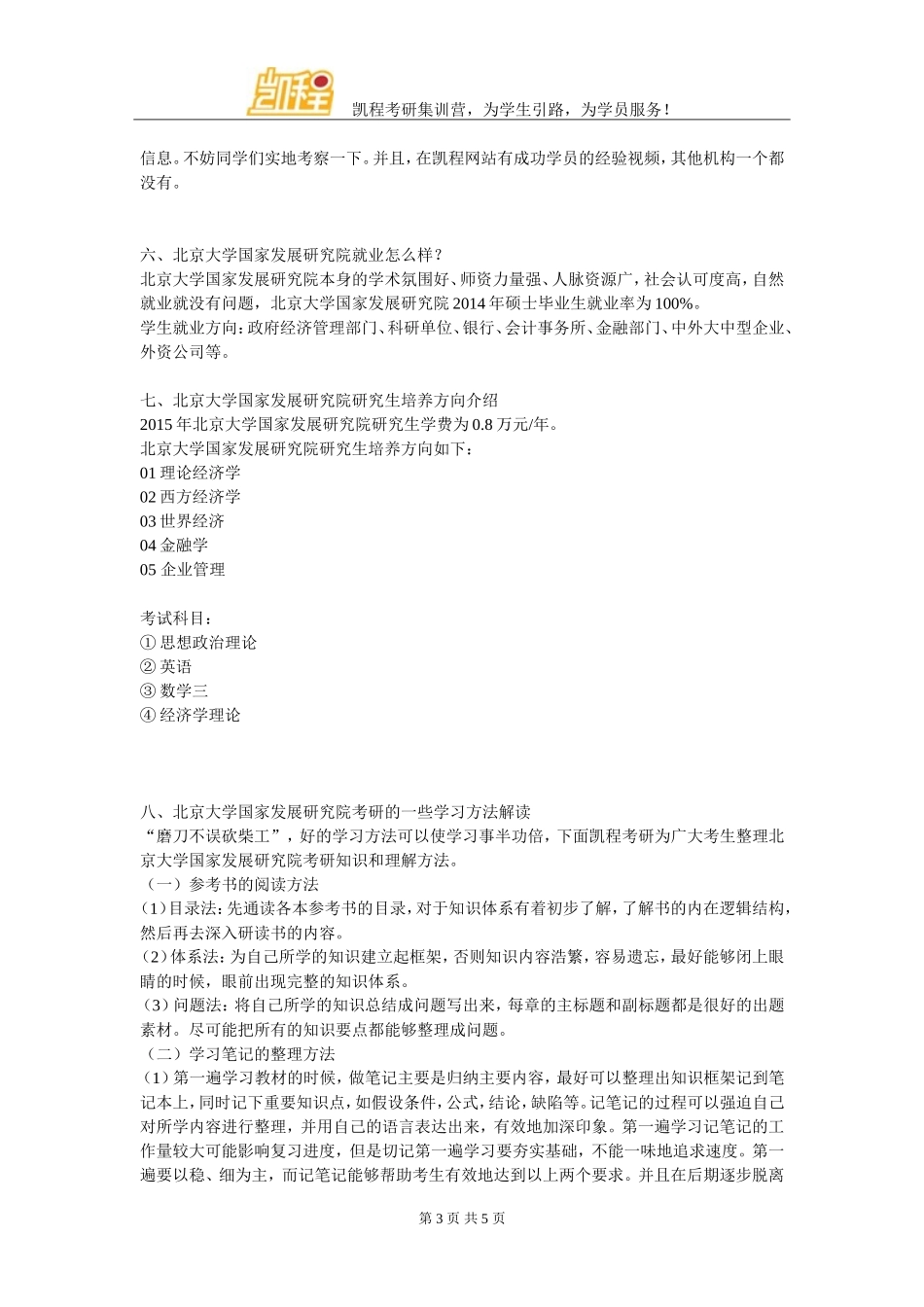 凯程

凯程考研集训营，为学生引路，为学员服务！

信息。不妨同学们实地考察一下。并且，在凯程网站有成功学员的经验视频，其他机构一个都没有。

六、北京大学国家发展研究院就业怎么样？
北京大学国家发展研究院本身的学术氛围好、师资力量强、人脉资源广，社会认可度高，自然就业就没有问题，北京大学国家发展研究院 2014 年硕士毕业生就业率为 100%。
学生就业方向：政府经济管理部门、科研单位、银行、会计事务所、金融部门、中外大中型企业、外资公司等。

七、北京大学国家发展研究院研究生培养方向介绍
2015 年北京大学国家发展研究院研究生学费为 0.8 万元/年。
北京大学国家发展研究院研究生培养方向如下：
01 理论经济学
02 西方经济学
03 世界经济
04 金融学
05 企业管理

考试科目：
① 思想政治理论
② 英语
③ 数学三
④ 经济学理论

八、北京大学国家发展研究院考研的一些学习方法解读
“磨刀不误砍柴工”，好的学习方法可以使学习事半功倍，下面凯程考研为广大考生整理北京大学国家发展研究院考研知识和理解方法。
（一）参考书的阅读方法
(1)目录法：先通读各本参考书的目录，对于知识体系有着初步了解，了解书的内在逻辑结构，然后再去深入研读书的内容。
(2)体系法：为自己所学的知识建立起框架，否则知识内容浩繁，容易遗忘，最好能够闭上眼睛的时候，眼前出现完整的知识体系。
(3）问题法：将自己所学的知识总结成问题写出来，每章的主标题和副标题都是很好的出题素材。尽可能把所有的知识要点都能够整理成问题。
（二）学习笔记的整理方法
(1）第一遍学习教材的时候，做笔记主要是归纳主要内容，最好可以整理出知识框架记到笔记本上，同时记下重要知识点，如假设条件，公式，结论，缺陷等。记笔记的过程可以强迫自己对所学内容进行整理，并用自己的语言表达出来，有效地加深印象。第一遍学习记笔记的工作量较大可能影响复习进度，但是切记第一遍学习要夯实基础，不能一味地追求速度。第一遍要以稳、细为主，而记笔记能够帮助考生有效地达到以上两个要求。并且在后期逐步脱离

第 3 页 共 5 页